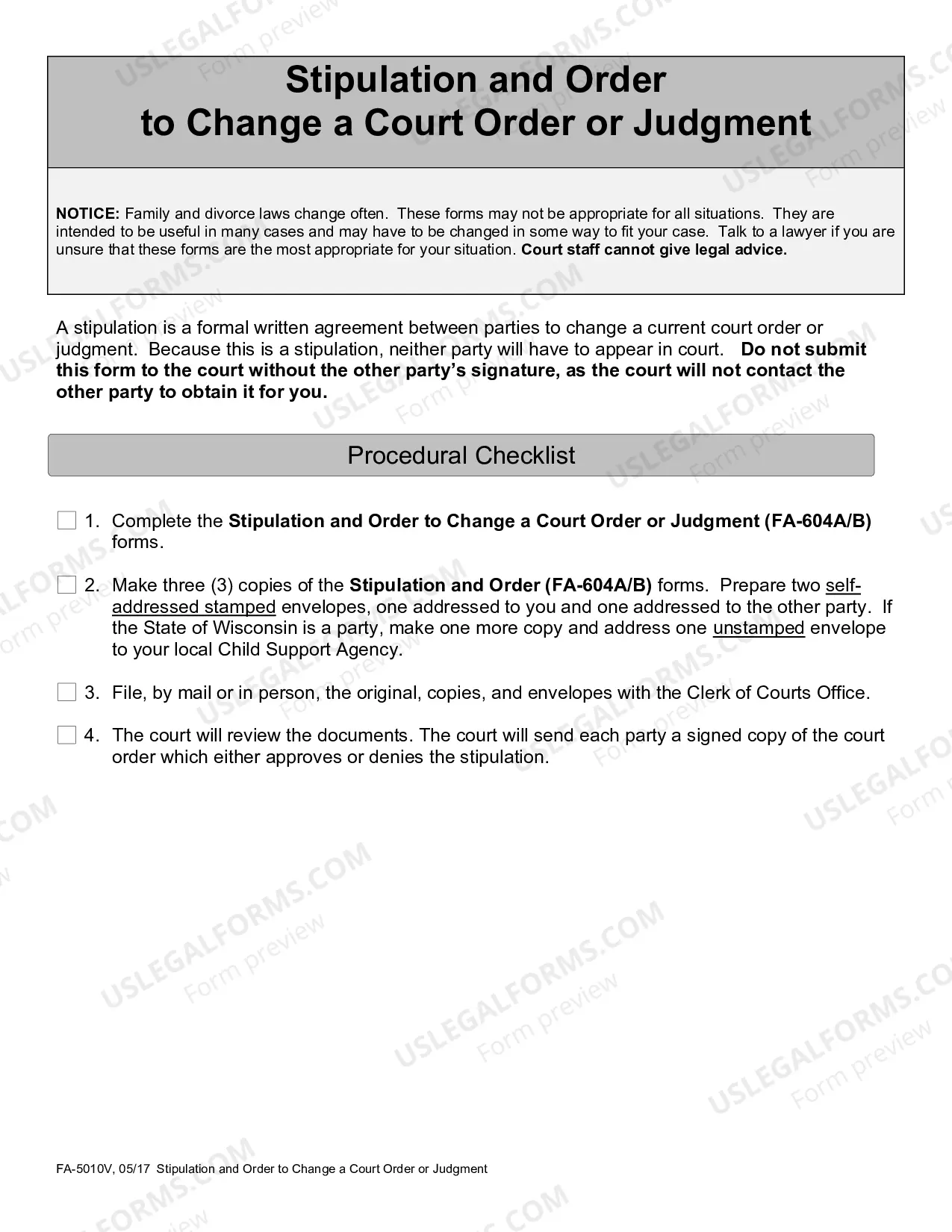 Stipulation and Order
to Change a Court Order or Judgment

NOTICE: Family and divorce laws change often. These forms may not be appropriate for all situations. They are intended to be useful in many cases and may have to be changed in some way to fit your case. Talk to a lawyer if you are unsure that these forms are the most appropriate for your situation. Court staff cannot give legal advice.

A stipulation is a formal written agreement between parties to change a current court order or judgment. Because this is a stipulation, neither party will have to appear in court. Do not submit this form to the court without the other party's signature, as the court will not contact the other party to obtain it for you.

Procedural Checklist

☐ 1. Complete the Stipulation and Order to Change a Court Order or Judgment (FA-604A/B) forms.

☐ 2. Make three (3) copies of the Stipulation and Order (FA-604A/B) forms. Prepare two self-addressed stamped envelopes, one addressed to you and one addressed to the other party. If the State of Wisconsin is a party, make one more copy and address one unstamped envelope to your local Child Support Agency.

☐ 3. File, by mail or in person, the original, copies, and envelopes with the Clerk of Courts Office.

☐ 4. The court will review the documents. The court will send each party a signed copy of the court order which either approves or denies the stipulation.

FA-5010V, 05/17 Stipulation and Order to Change a Court Order or Judgment

USLEGALFORMS.COM Form preview